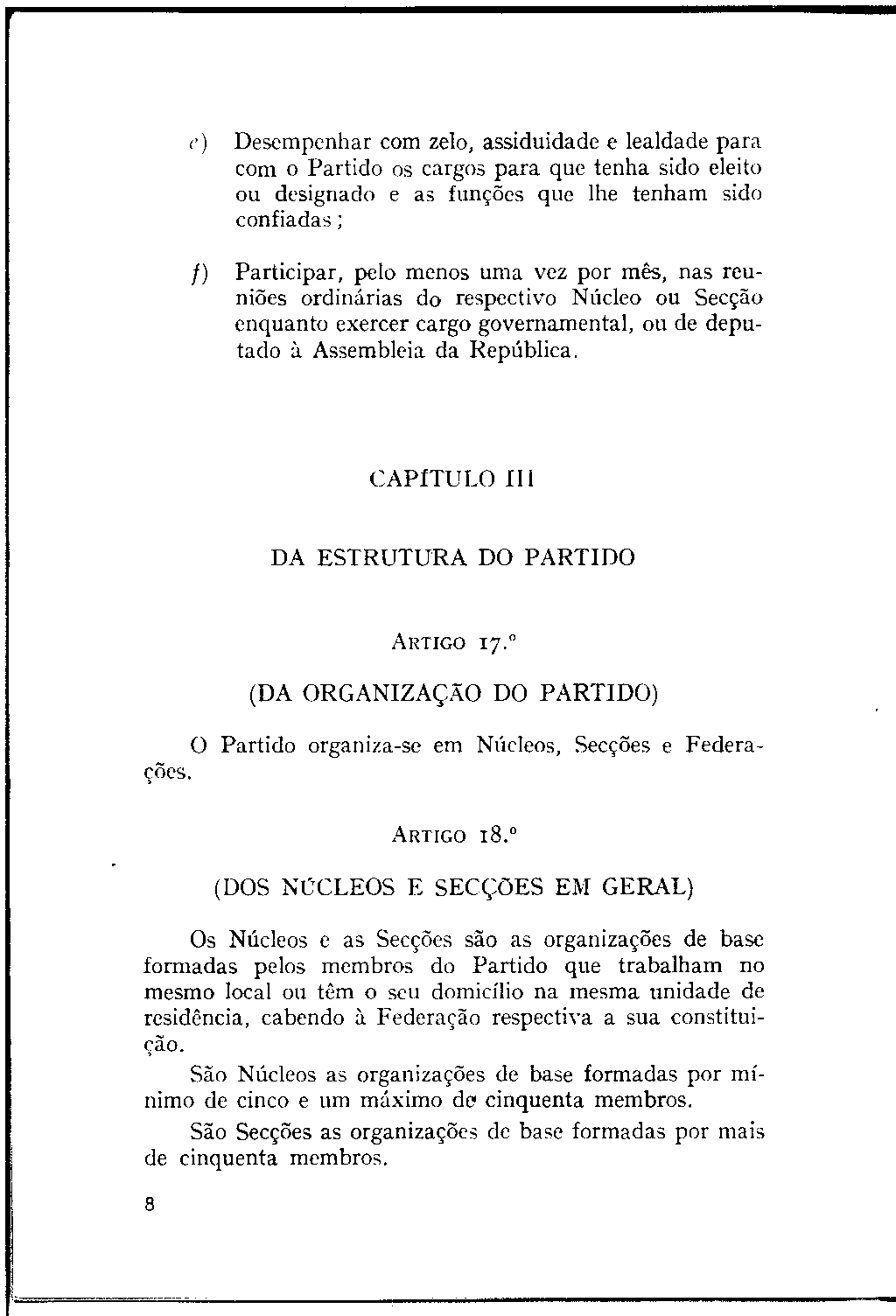 e) Desempenhar com zelo, assiduidade e lealdade para com o Partido os cargos para que tenha sido eleito ou designado e as funções que lhe tenham sido confiadas;

f) Participar, pelo menos uma vez por mês, nas reuniões ordinárias do respectivo Núcleo ou Secção enquanto exercer cargo governamental, ou de deputado à Assembleia da República.

CAPÍTULO III

DA ESTRUTURA DO PARTIDO

ARTIGO 17.º

(DA ORGANIZAÇÃO DO PARTIDO)

O Partido organiza-se em Núcleos, Secções e Federações.

ARTIGO 18.º

(DOS NÚCLEOS E SECÇÕES EM GERAL)

Os Núcleos e as Secções são as organizações de base formadas pelos membros do Partido que trabalham no mesmo local ou têm o seu domicílio na mesma unidade de residência, cabendo à Federação respectiva a sua constituição.

São Núcleos as organizações de base formadas por mínimo de cinco e um máximo de cinquenta membros.

São Secções as organizações de base formadas por mais de cinquenta membros.

8